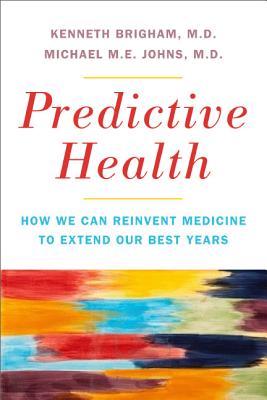 KENNETH BRIGHAM, M.D.
MICHAEL M.E. JOHNS, M.D.

Predictive Health

HOW WE CAN REINVENT MEDICINE TO EXTEND OUR BEST YEARS